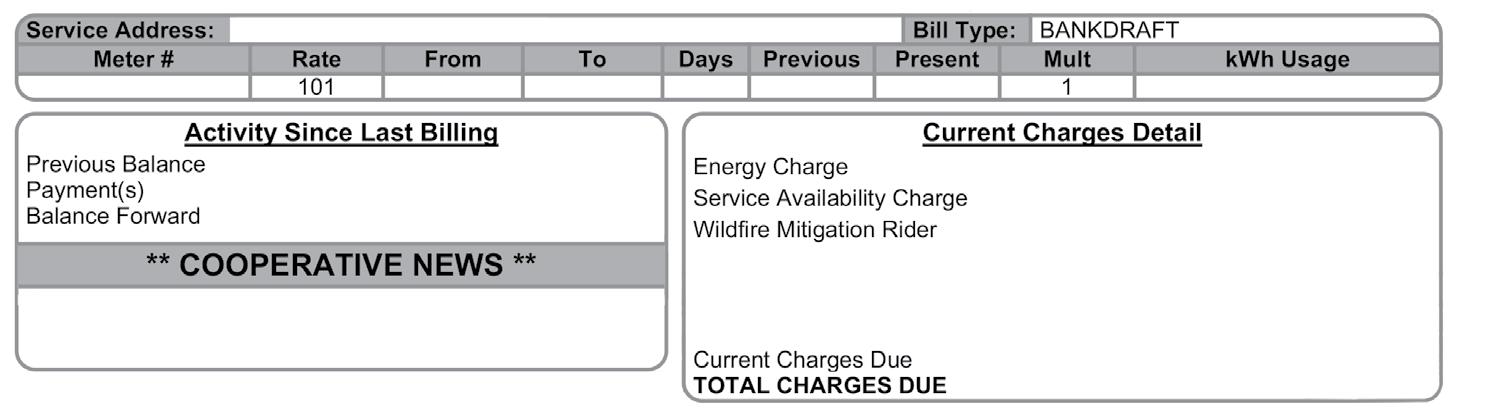 Service Address: Bill Type: BANKDRAFT

| Meter # | Rate | From | To | Days | Previous | Present | Mult | kWh Usage |
|---|---|---|---|---|---|---|---|---|
| | 101 | | | | | | 1 | |

Activity Since Last Billing

Previous Balance
Payment(s)
Balance Forward

** COOPERATIVE NEWS **

Current Charges Detail

Energy Charge
Service Availability Charge
Wildfire Mitigation Rider

Current Charges Due
TOTAL CHARGES DUE